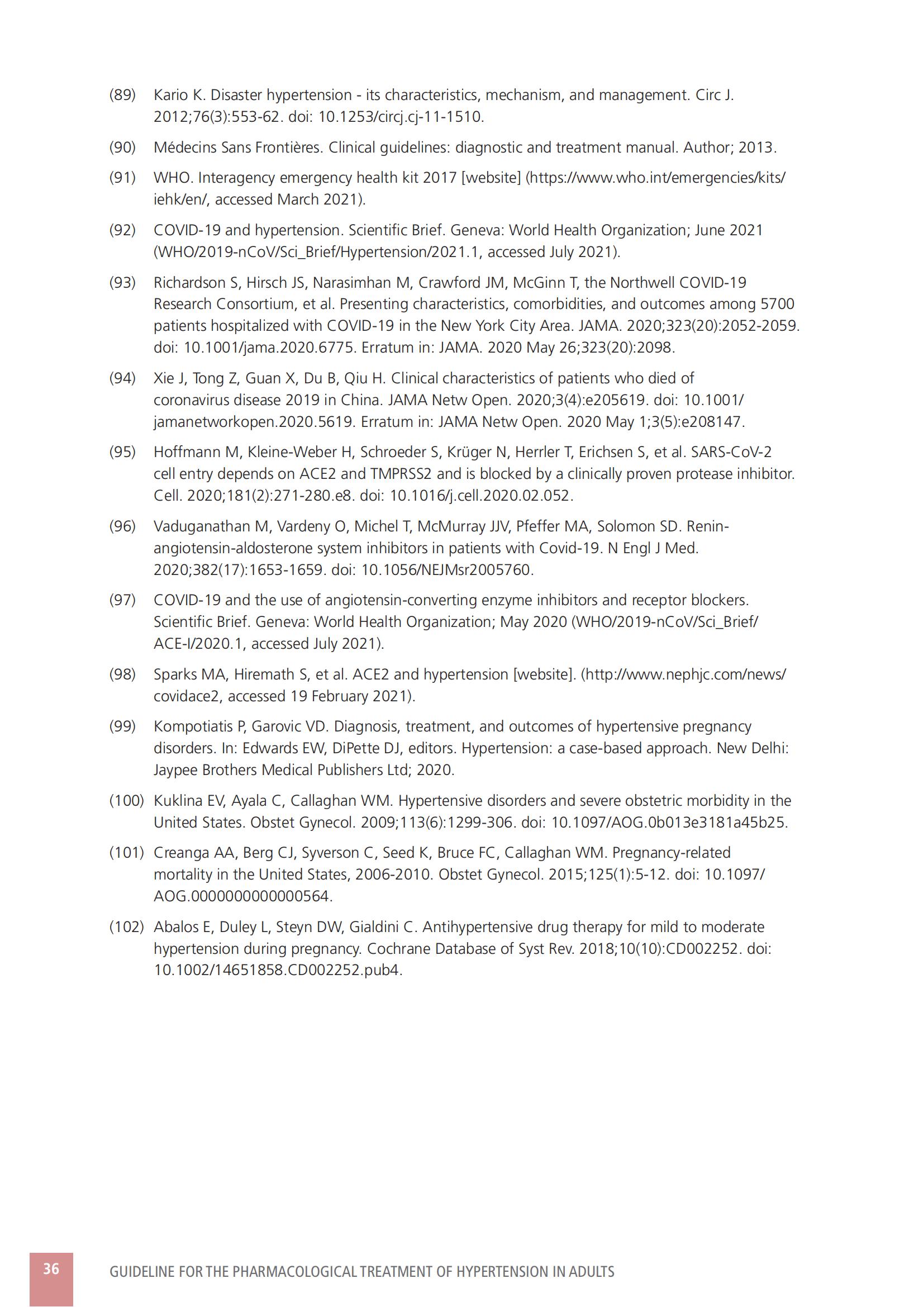 (89) Kario K. Disaster hypertension - its characteristics, mechanism, and management. Circ J. 2012;76(3):553-62. doi: 10.1253/circj.cj-11-1510.

(90) Médecins Sans Frontières. Clinical guidelines: diagnostic and treatment manual. Author; 2013.

(91) WHO. Interagency emergency health kit 2017 [website] (https://www.who.int/emergencies/kits/iehk/en/, accessed March 2021).

(92) COVID-19 and hypertension. Scientific Brief. Geneva: World Health Organization; June 2021 (WHO/2019-nCoV/Sci_Brief/Hypertension/2021.1, accessed July 2021).

(93) Richardson S, Hirsch JS, Narasimhan M, Crawford JM, McGinn T, the Northwell COVID-19 Research Consortium, et al. Presenting characteristics, comorbidities, and outcomes among 5700 patients hospitalized with COVID-19 in the New York City Area. JAMA. 2020;323(20):2052-2059. doi: 10.1001/jama.2020.6775. Erratum in: JAMA. 2020 May 26;323(20):2098.

(94) Xie J, Tong Z, Guan X, Du B, Qiu H. Clinical characteristics of patients who died of coronavirus disease 2019 in China. JAMA Netw Open. 2020;3(4):e205619. doi: 10.1001/jamanetworkopen.2020.5619. Erratum in: JAMA Netw Open. 2020 May 1;3(5):e208147.

(95) Hoffmann M, Kleine-Weber H, Schroeder S, Krüger N, Herrler T, Erichsen S, et al. SARS-CoV-2 cell entry depends on ACE2 and TMPRSS2 and is blocked by a clinically proven protease inhibitor. Cell. 2020;181(2):271-280.e8. doi: 10.1016/j.cell.2020.02.052.

(96) Vaduganathan M, Vardeny O, Michel T, McMurray JJV, Pfeffer MA, Solomon SD. Renin-angiotensin-aldosterone system inhibitors in patients with Covid-19. N Engl J Med. 2020;382(17):1653-1659. doi: 10.1056/NEJMsr2005760.

(97) COVID-19 and the use of angiotensin-converting enzyme inhibitors and receptor blockers. Scientific Brief. Geneva: World Health Organization; May 2020 (WHO/2019-nCoV/Sci_Brief/ACE-I/2020.1, accessed July 2021).

(98) Sparks MA, Hiremath S, et al. ACE2 and hypertension [website]. (http://www.nephjc.com/news/covidace2, accessed 19 February 2021).

(99) Kompotiatis P, Garovic VD. Diagnosis, treatment, and outcomes of hypertensive pregnancy disorders. In: Edwards EW, DiPette DJ, editors. Hypertension: a case-based approach. New Delhi: Jaypee Brothers Medical Publishers Ltd; 2020.

(100) Kuklina EV, Ayala C, Callaghan WM. Hypertensive disorders and severe obstetric morbidity in the United States. Obstet Gynecol. 2009;113(6):1299-306. doi: 10.1097/AOG.0b013e3181a45b25.

(101) Creanga AA, Berg CJ, Syverson C, Seed K, Bruce FC, Callaghan WM. Pregnancy-related mortality in the United States, 2006-2010. Obstet Gynecol. 2015;125(1):5-12. doi: 10.1097/AOG.0000000000000564.

(102) Abalos E, Duley L, Steyn DW, Gialdini C. Antihypertensive drug therapy for mild to moderate hypertension during pregnancy. Cochrane Database of Syst Rev. 2018;10(10):CD002252. doi: 10.1002/14651858.CD002252.pub4.

36 GUIDELINE FOR THE PHARMACOLOGICAL TREATMENT OF HYPERTENSION IN ADULTS